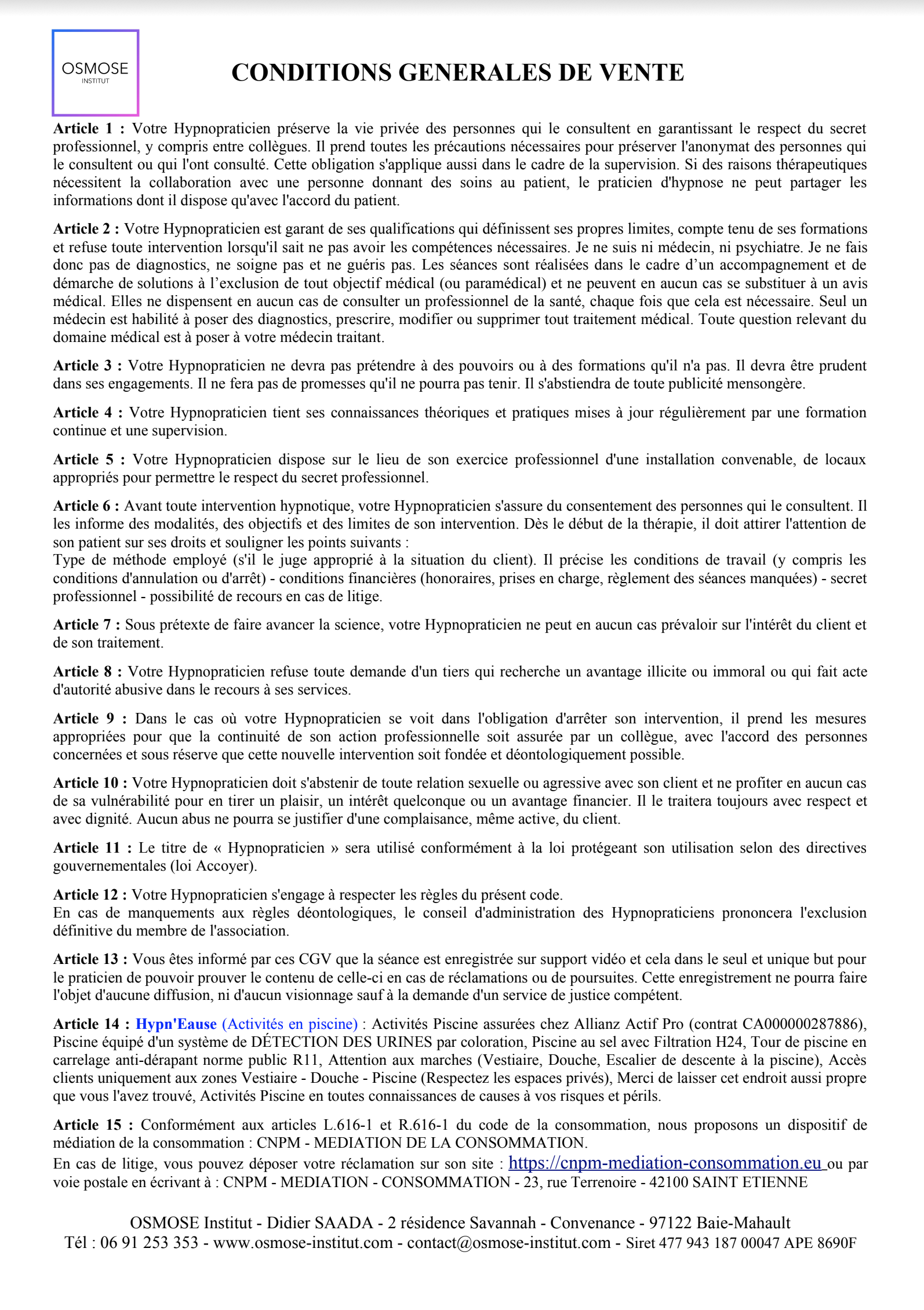 OSMOSE
INSTITUT

CONDITIONS GENERALES DE VENTE

Article 1 : Votre Hypnopraticien préserve la vie privée des personnes qui le consultent en garantissant le respect du secret professionnel, y compris entre collègues. Il prend toutes les précautions nécessaires pour préserver l'anonymat des personnes qui le consultent ou qui l'ont consulté. Cette obligation s'applique aussi dans le cadre de la supervision. Si des raisons thérapeutiques nécessitent la collaboration avec une personne donnant des soins au patient, le praticien d'hypnose ne peut partager les informations dont il dispose qu'avec l'accord du patient.

Article 2 : Votre Hypnopraticien est garant de ses qualifications qui définissent ses propres limites, compte tenu de ses formations et refuse toute intervention lorsqu'il sait ne pas avoir les compétences nécessaires. Je ne suis ni médecin, ni psychiatre. Je ne fais donc pas de diagnostics, ne soigne pas et ne guéris pas. Les séances sont réalisées dans le cadre d'un accompagnement et de démarche de solutions à l'exclusion de tout objectif médical (ou paramédical) et ne peuvent en aucun cas se substituer à un avis médical. Elles ne dispensent en aucun cas de consulter un professionnel de la santé, chaque fois que cela est nécessaire. Seul un médecin est habilité à poser des diagnostics, prescrire, modifier ou supprimer tout traitement médical. Toute question relevant du domaine médical est à poser à votre médecin traitant.

Article 3 : Votre Hypnopraticien ne devra pas prétendre à des pouvoirs ou à des formations qu'il n'a pas. Il devra être prudent dans ses engagements. Il ne fera pas de promesses qu'il ne pourra pas tenir. Il s'abstiendra de toute publicité mensongère.

Article 4 : Votre Hypnopraticien tient ses connaissances théoriques et pratiques mises à jour régulièrement par une formation continue et une supervision.

Article 5 : Votre Hypnopraticien dispose sur le lieu de son exercice professionnel d'une installation convenable, de locaux appropriés pour permettre le respect du secret professionnel.

Article 6 : Avant toute intervention hypnotique, votre Hypnopraticien s'assure du consentement des personnes qui le consultent. Il les informe des modalités, des objectifs et des limites de son intervention. Dès le début de la thérapie, il doit attirer l'attention de son patient sur ses droits et souligner les points suivants :
Type de méthode employé (s'il le juge approprié à la situation du client). Il précise les conditions de travail (y compris les conditions d'annulation ou d'arrêt) - conditions financières (honoraires, prises en charge, règlement des séances manquées) - secret professionnel - possibilité de recours en cas de litige.

Article 7 : Sous prétexte de faire avancer la science, votre Hypnopraticien ne peut en aucun cas prévaloir sur l'intérêt du client et de son traitement.

Article 8 : Votre Hypnopraticien refuse toute demande d'un tiers qui recherche un avantage illicite ou immoral ou qui fait acte d'autorité abusive dans le recours à ses services.

Article 9 : Dans le cas où votre Hypnopraticien se voit dans l'obligation d'arrêter son intervention, il prend les mesures appropriées pour que la continuité de son action professionnelle soit assurée par un collègue, avec l'accord des personnes concernées et sous réserve que cette nouvelle intervention soit fondée et déontologiquement possible.

Article 10 : Votre Hypnopraticien doit s'abstenir de toute relation sexuelle ou agressive avec son client et ne profiter en aucun cas de sa vulnérabilité pour en tirer un plaisir, un intérêt quelconque ou un avantage financier. Il le traitera toujours avec respect et avec dignité. Aucun abus ne pourra se justifier d'une complaisance, même active, du client.

Article 11 : Le titre de « Hypnopraticien » sera utilisé conformément à la loi protégeant son utilisation selon des directives gouvernementales (loi Accoyer).

Article 12 : Votre Hypnopraticien s'engage à respecter les règles du présent code.
En cas de manquements aux règles déontologiques, le conseil d'administration des Hypnopraticiens prononcera l'exclusion définitive du membre de l'association.

Article 13 : Vous êtes informé par ces CGV que la séance est enregistrée sur support vidéo et cela dans le seul et unique but pour le praticien de pouvoir prouver le contenu de celle-ci en cas de réclamations ou de poursuites. Cette enregistrement ne pourra faire l'objet d'aucune diffusion, ni d'aucun visionnage sauf à la demande d'un service de justice compétent.

Article 14 : Hypn'Eause (Activités en piscine) : Activités Piscine assurées chez Allianz Actif Pro (contrat CA000000287886), Piscine équipé d'un système de DÉTECTION DES URINES par coloration, Piscine au sel avec Filtration H24, Tour de piscine en carrelage anti-dérapant norme public R11, Attention aux marches (Vestiaire, Douche, Escalier de descente à la piscine), Accès clients uniquement aux zones Vestiaire - Douche - Piscine (Respectez les espaces privés), Merci de laisser cet endroit aussi propre que vous l'avez trouvé, Activités Piscine en toutes connaissances de causes à vos risques et périls.

Article 15 : Conformément aux articles L.616-1 et R.616-1 du code de la consommation, nous proposons un dispositif de médiation de la consommation : CNPM - MEDIATION DE LA CONSOMMATION.
En cas de litige, vous pouvez déposer votre réclamation sur son site : https://cnpm-mediation-consommation.eu ou par voie postale en écrivant à : CNPM - MEDIATION - CONSOMMATION - 23, rue Terrenoire - 42100 SAINT ETIENNE

OSMOSE Institut - Didier SAADA - 2 résidence Savannah - Convenance - 97122 Baie-Mahault
Tél : 06 91 253 353 - www.osmose-institut.com - contact@osmose-institut.com - Siret 477 943 187 00047 APE 8690F